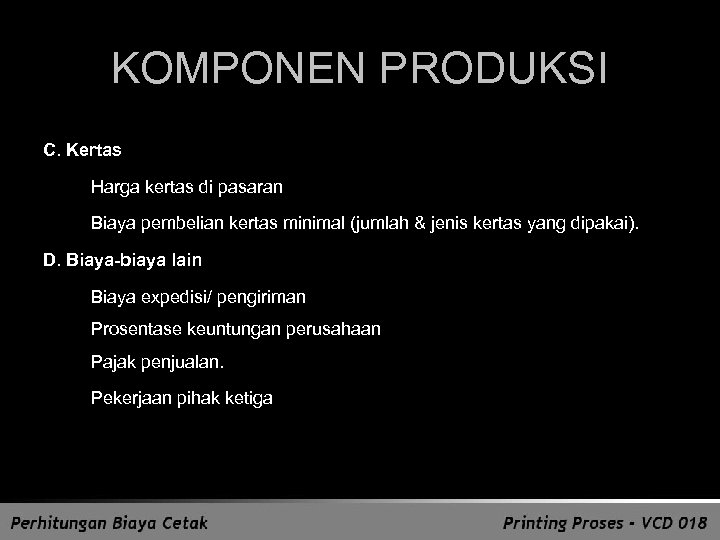 KOMPONEN PRODUKSI

C. Kertas

Harga kertas di pasaran

Biaya pembelian kertas minimal (jumlah & jenis kertas yang dipakai).

D. Biaya-biaya lain

Biaya expedisi/ pengiriman

Prosentase keuntungan perusahaan

Pajak penjualan.

Pekerjaan pihak ketiga

Perhitungan Biaya Cetak

Printing Proses - VCD 018